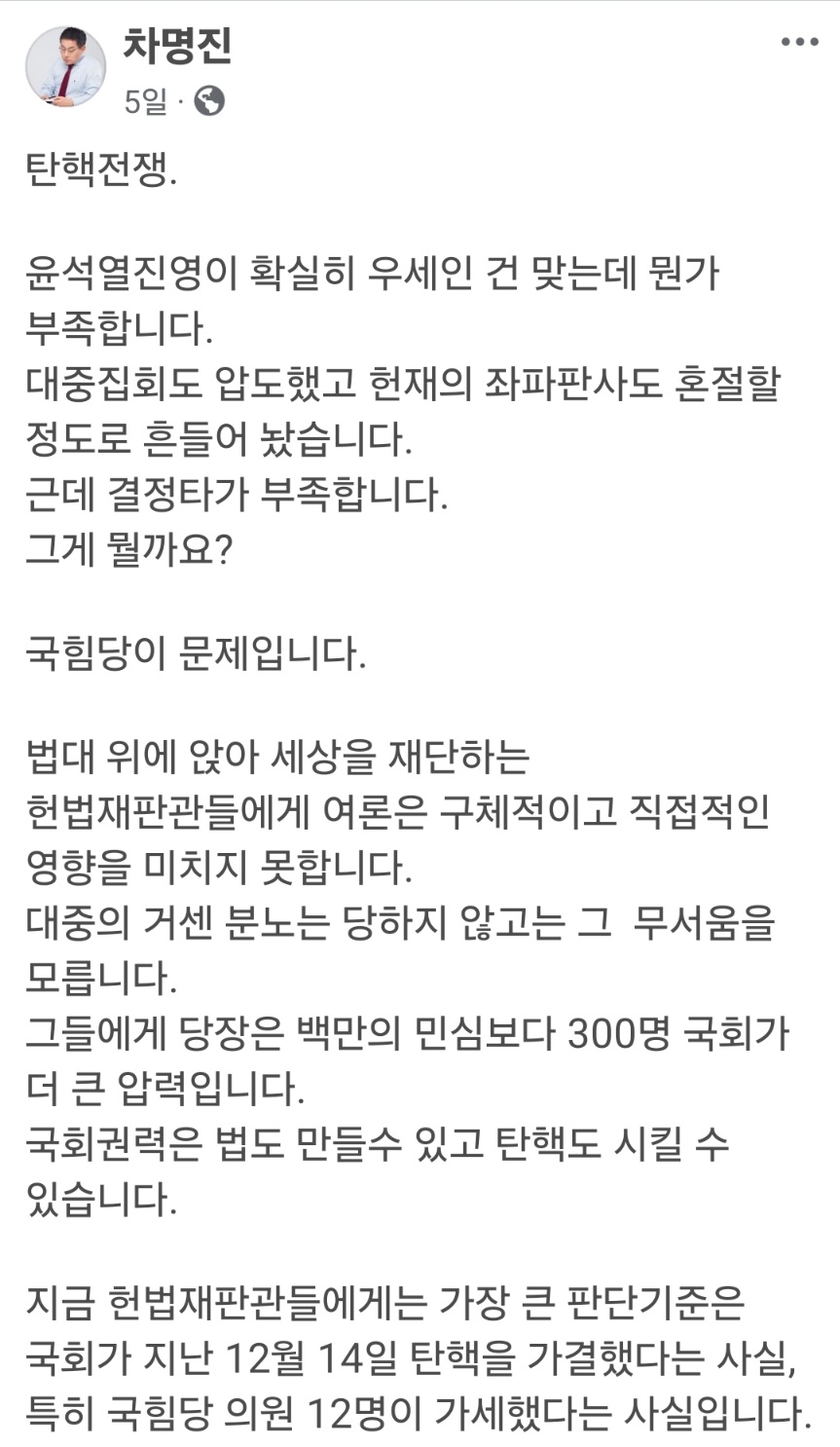 차명진
5일 ·

탄핵전쟁.

윤석열진영이 확실히 우세인 건 맞는데 뭔가 부족합니다.
대중집회도 압도했고 헌재의 좌파판사도 혼절할 정도로 흔들어 놨습니다.
근데 결정타가 부족합니다.
그게 뭘까요?

국힘당이 문제입니다.

법대 위에 앉아 세상을 재단하는
헌법재판관들에게 여론은 구체적이고 직접적인 영향을 미치지 못합니다.
대중의 거센 분노는 당하지 않고는 그 무서움을 모릅니다.
그들에게 당장은 백만의 민심보다 300명 국회가 더 큰 압력입니다.
국회권력은 법도 만들수 있고 탄핵도 시킬 수 있습니다.

지금 헌법재판관들에게는 가장 큰 판단기준은 국회가 지난 12월 14일 탄핵을 가결했다는 사실, 특히 국힘당 의원 12명이 가세했다는 사실입니다.